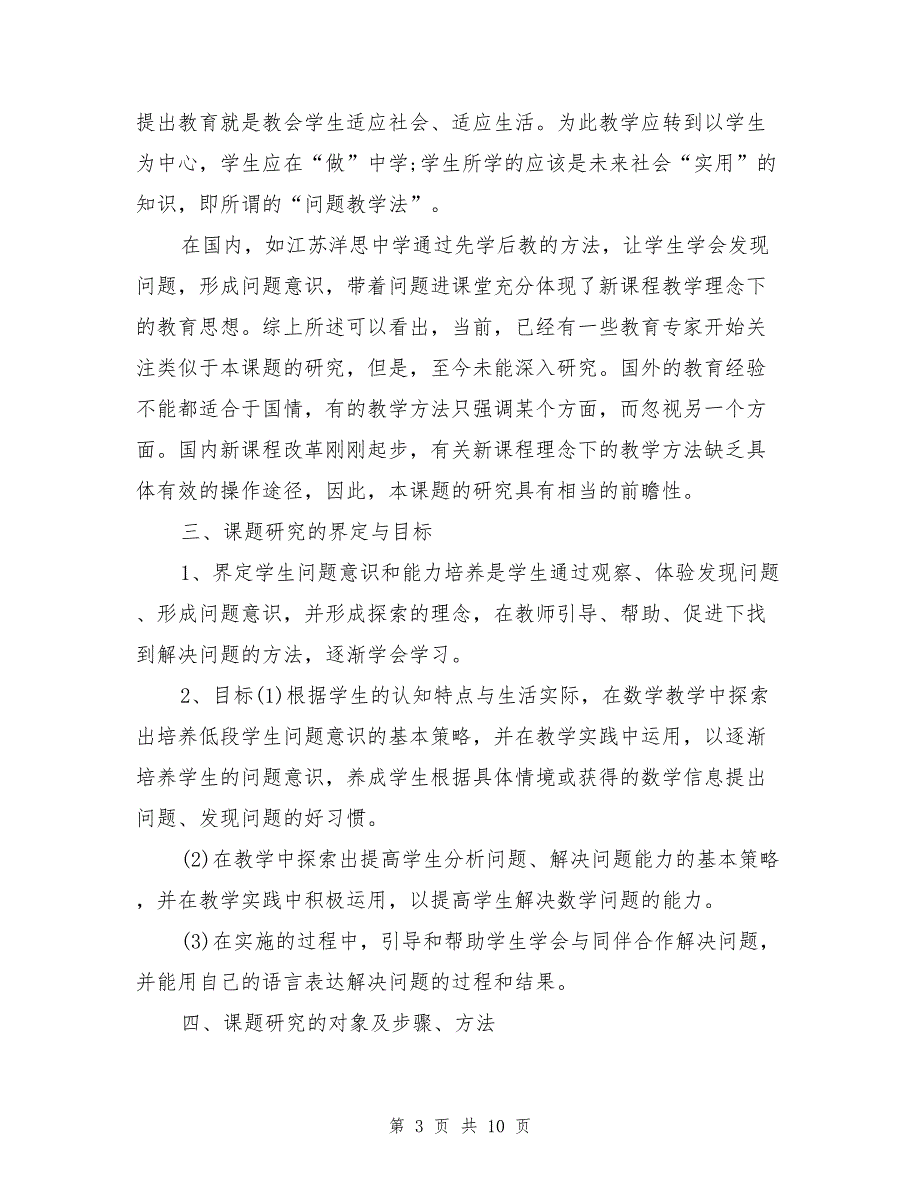 提出教育就是教会学生适应社会、适应生活。为此教学应转到以学生为中心，学生应在“做”中学;学生所学的应该是未来社会“实用”的知识，即所谓的“问题教学法”。

在国内，如江苏洋思中学通过先学后教的方法，让学生学会发现问题，形成问题意识，带着问题进课堂充分体现了新课程教学理念下的教育思想。综上所述可以看出，当前，已经有一些教育专家开始关注类似于本课题的研究，但是，至今未能深入研究。国外的教育经验不能都适合于国情，有的教学方法只强调某个方面，而忽视另一个方面。国内新课程改革刚刚起步，有关新课程理念下的教学方法缺乏具体有效的操作途径，因此，本课题的研究具有相当的前瞻性。

三、课题研究的界定与目标

1、界定学生问题意识和能力培养是学生通过观察、体验发现问题、形成问题意识，并形成探索的理念，在教师引导、帮助、促进下找到解决问题的方法，逐渐学会学习。

2、目标(1)根据学生的认知特点与生活实际，在数学教学中探索出培养低段学生问题意识的基本策略，并在教学实践中运用，以逐渐培养学生的问题意识，养成学生根据具体情境或获得的数学信息提出问题、发现问题的好习惯。

(2)在教学中探索出提高学生分析问题、解决问题能力的基本策略，并在教学实践中积极运用，以提高学生解决数学问题的能力。

(3)在实施的过程中，引导和帮助学生学会与同伴合作解决问题，并能用自己的语言表达解决问题的过程和结果。

四、课题研究的对象及步骤、方法

第 3 页 共 10 页